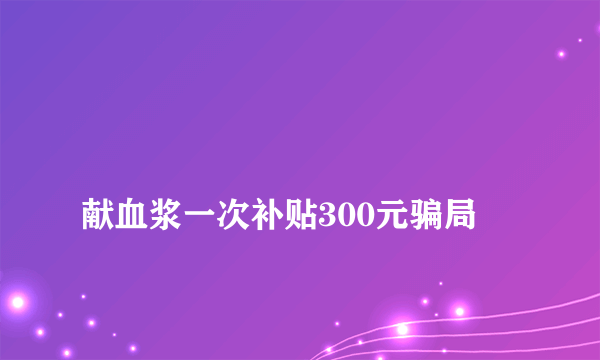 献血浆一次补贴300元骗局